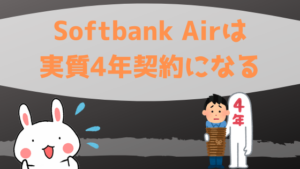 Softbank Airは
実質4年契約になる

4年